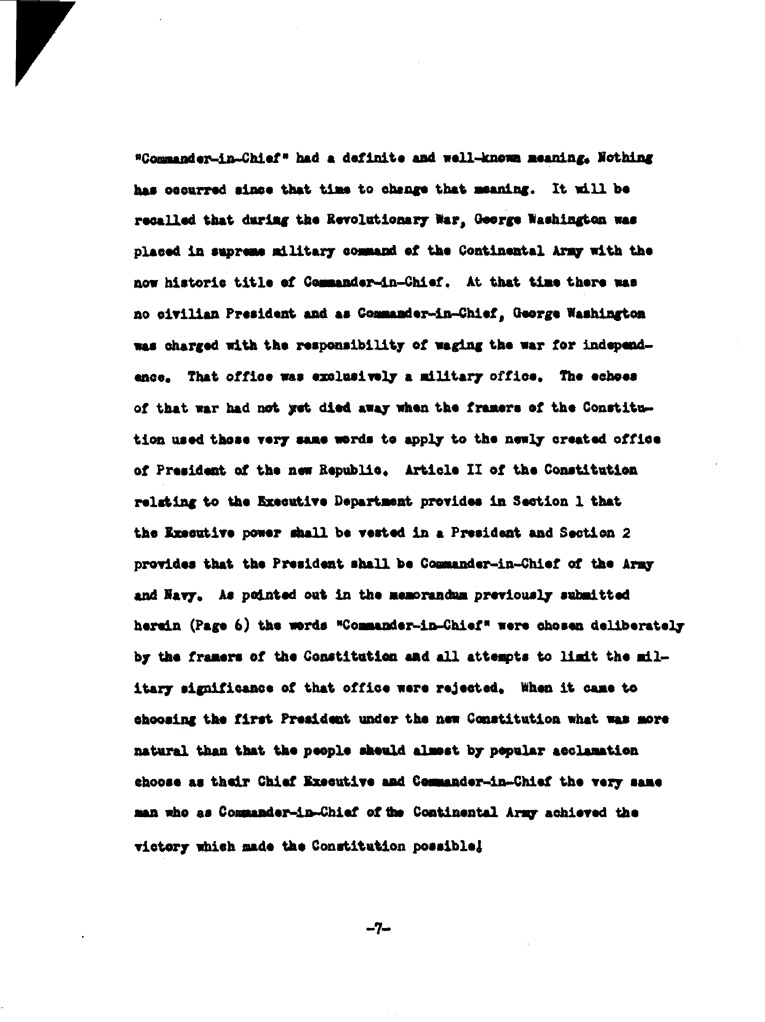 "Commander-in-Chief" had a definite and well-known meaning. Nothing has occurred since that time to change that meaning. It will be recalled that during the Revolutionary War, George Washington was placed in supreme military command of the Continental Army with the now historic title of Commander-in-Chief. At that time there was no civilian President and as Commander-in-Chief, George Washington was charged with the responsibility of waging the war for independence. That office was exclusively a military office. The echoes of that war had not yet died away when the framers of the Constitution used those very same words to apply to the newly created office of President of the new Republic. Article II of the Constitution relating to the Executive Department provides in Section 1 that the Executive power shall be vested in a President and Section 2 provides that the President shall be Commander-in-Chief of the Army and Navy. As pointed out in the memorandum previously submitted herein (Page 6) the words "Commander-in-Chief" were chosen deliberately by the framers of the Constitution and all attempts to limit the military significance of that office were rejected. When it came to choosing the first President under the new Constitution what was more natural than that the people should almost by popular acclamation choose as their Chief Executive and Commander-in-Chief the very same man who as Commander-in-Chief of the Continental Army achieved the victory which made the Constitution possible!

-7-